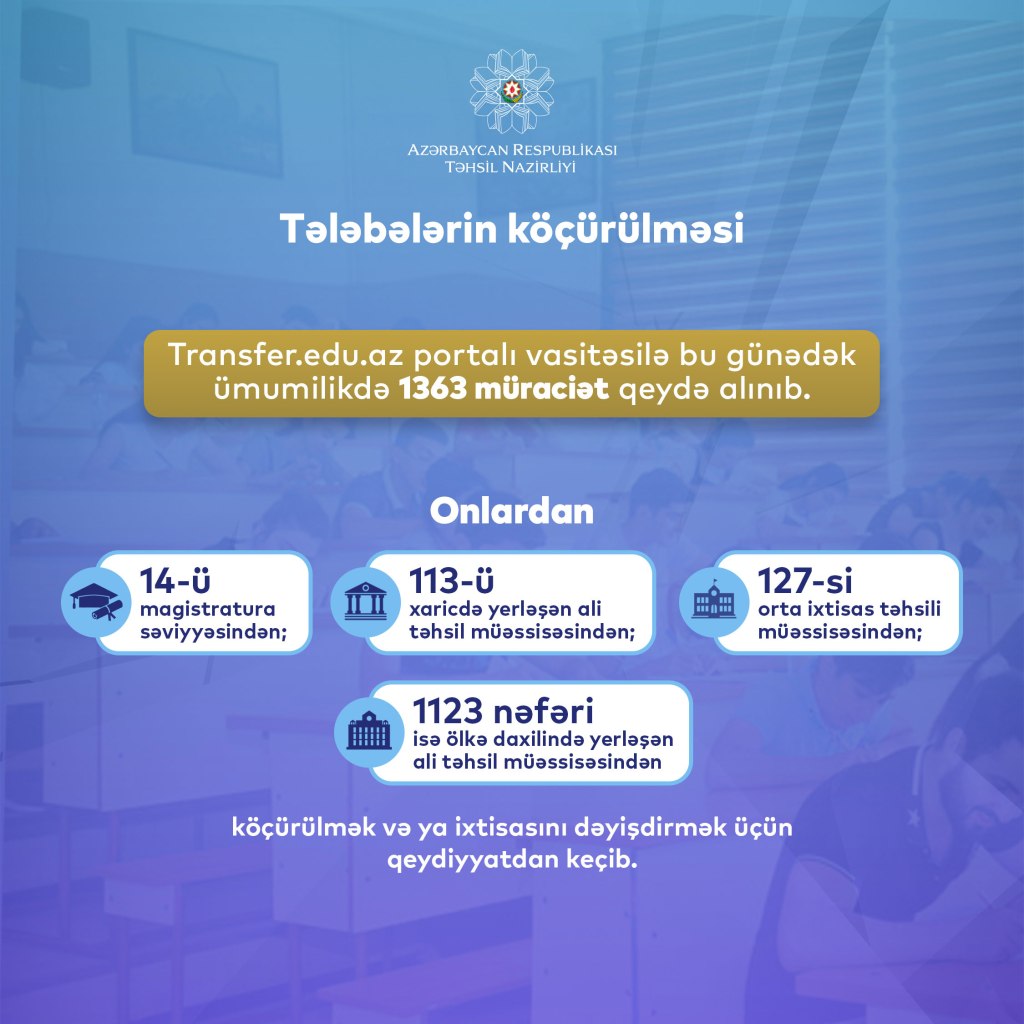 AZƏRBAYCAN RESPUBLİKASI
TƏHSİL NAZİRLİYİ

Tələbələrin köçürülməsi

Transfer.edu.az portalı vasitəsilə bu günədək ümumilikdə 1363 müraciət qeydə alınıb.

Onlardan

14-ü
magistratura səviyyəsindən;

113-ü
xaricdə yerləşən ali təhsil müəssisəsindən;

127-si
orta ixtisas təhsili müəssisəsindən;

1123 nəfəri
isə ölkə daxilində yerləşən ali təhsil müəssisəsindən

köçürülmək və ya ixtisasını dəyişdirmək üçün qeydiyyatdan keçib.